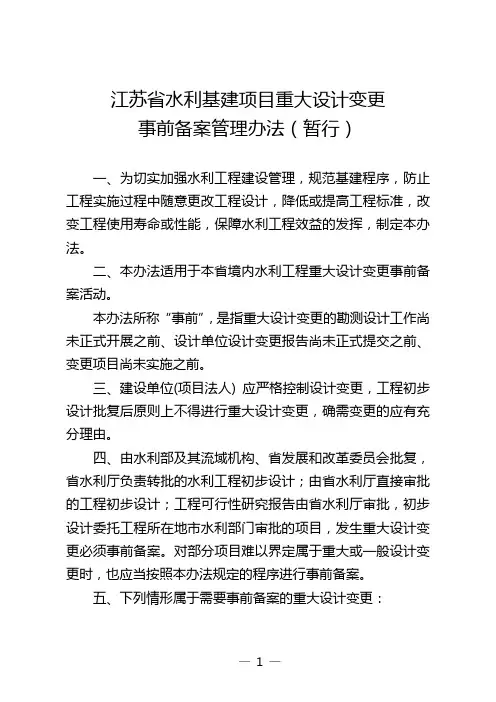 江苏省水利基建项目重大设计变更
事前备案管理办法（暂行）

一、为切实加强水利工程建设管理，规范基建程序，防止工程实施过程中随意更改工程设计，降低或提高工程标准，改变工程使用寿命或性能，保障水利工程效益的发挥，制定本办法。

二、本办法适用于本省境内水利工程重大设计变更事前备案活动。

本办法所称“事前”，是指重大设计变更的勘测设计工作尚未正式开展之前、设计单位设计变更报告尚未正式提交之前、变更项目尚未实施之前。

三、建设单位(项目法人) 应严格控制设计变更，工程初步设计批复后原则上不得进行重大设计变更，确需变更的应有充分理由。

四、由水利部及其流域机构、省发展和改革委员会批复，省水利厅负责转批的水利工程初步设计；由省水利厅直接审批的工程初步设计；工程可行性研究报告由省水利厅审批，初步设计委托工程所在地市水利部门审批的项目，发生重大设计变更必须事前备案。对部分项目难以界定属于重大或一般设计变更时，也应当按照本办法规定的程序进行事前备案。

五、下列情形属于需要事前备案的重大设计变更：

— 1 —